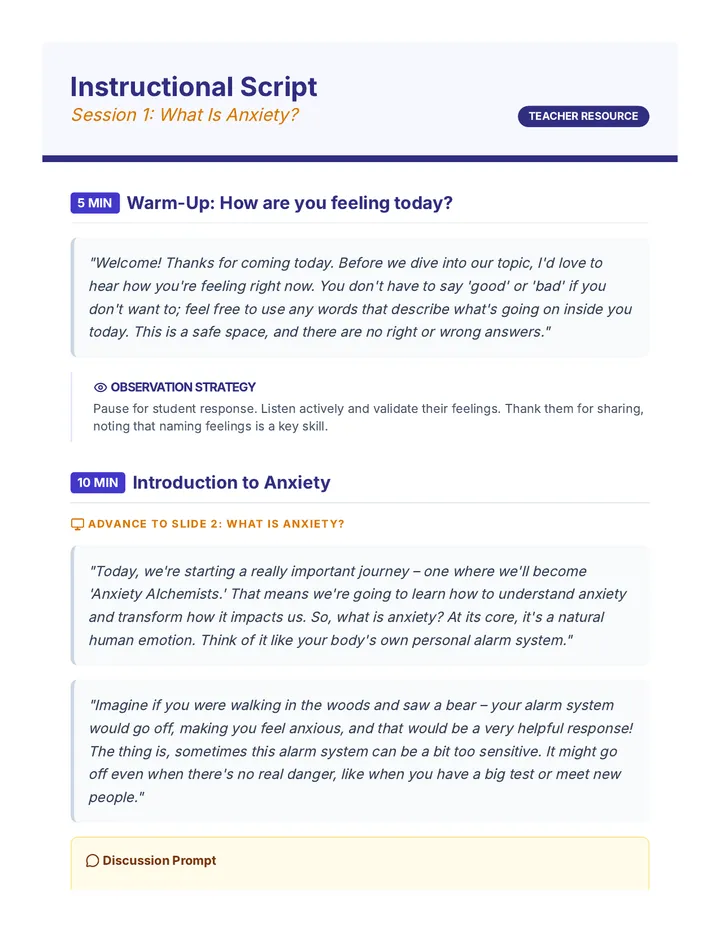 Instructional Script
Session 1: What Is Anxiety?

TEACHER RESOURCE

5 MIN Warm-Up: How are you feeling today?

"Welcome! Thanks for coming today. Before we dive into our topic, I'd love to hear how you're feeling right now. You don't have to say 'good' or 'bad' if you don't want to; feel free to use any words that describe what's going on inside you today. This is a safe space, and there are no right or wrong answers."

OBSERVATION STRATEGY
Pause for student response. Listen actively and validate their feelings. Thank them for sharing, noting that naming feelings is a key skill.

10 MIN Introduction to Anxiety

ADVANCE TO SLIDE 2: WHAT IS ANXIETY?

"Today, we're starting a really important journey – one where we'll become 'Anxiety Alchemists.' That means we're going to learn how to understand anxiety and transform how it impacts us. So, what is anxiety? At its core, it's a natural human emotion. Think of it like your body's own personal alarm system."

"Imagine if you were walking in the woods and saw a bear – your alarm system would go off, making you feel anxious, and that would be a very helpful response! The thing is, sometimes this alarm system can be a bit too sensitive. It might go off even when there's no real danger, like when you have a big test or meet new people."

Discussion Prompt